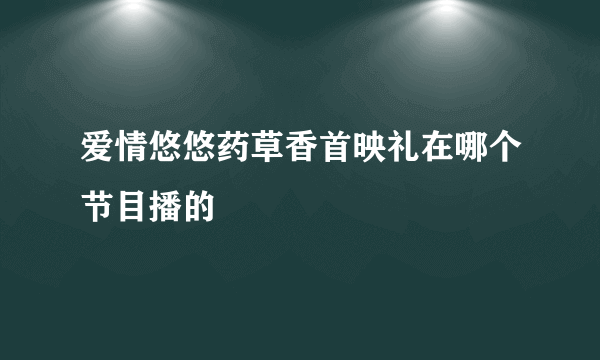 爱情悠悠药草香首映礼在哪个节目播的